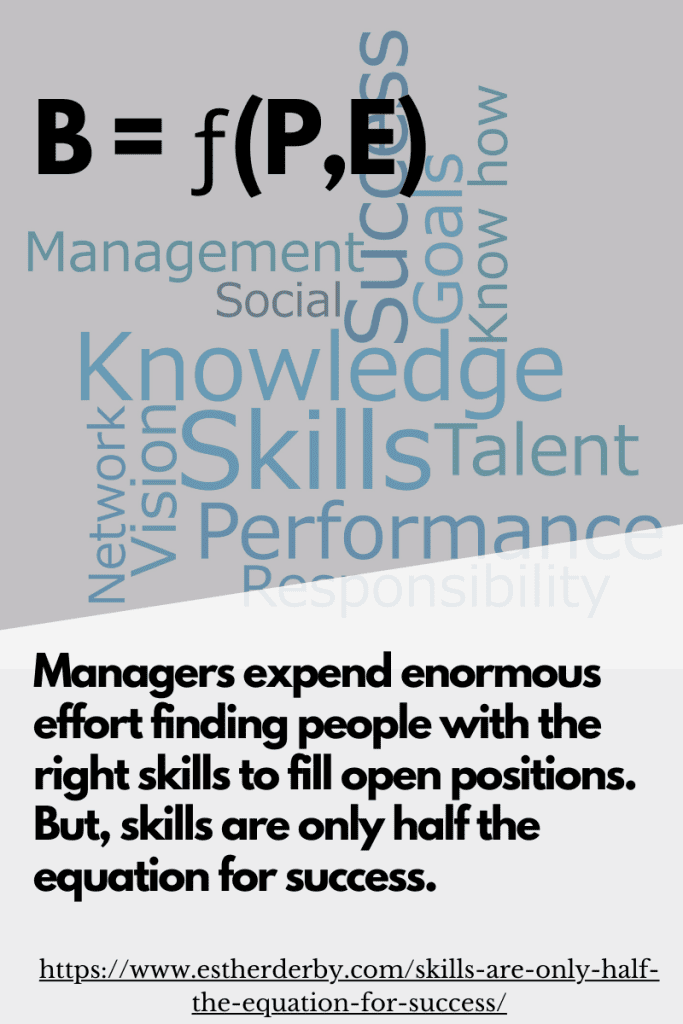 $B = f(P,E)$

Management
Social
Success
Goals
Know how
Knowledge
Network
Vision
Skills
Talent
Performance
Responsibility

Managers expend enormous effort finding people with the right skills to fill open positions. But, skills are only half the equation for success.

https://www.estherderby.com/skills-are-only-half-the-equation-for-success/